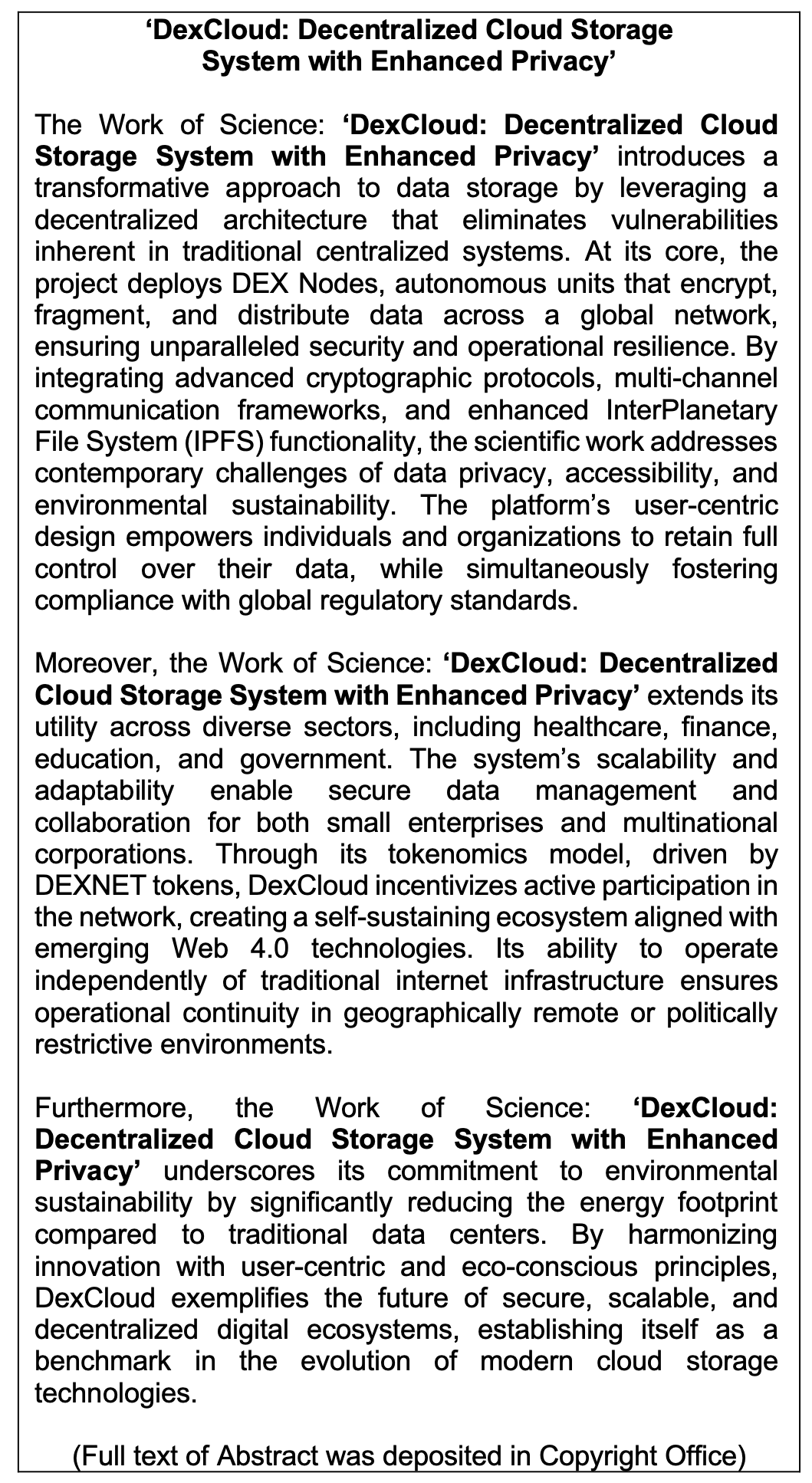 ‘DexCloud: Decentralized Cloud Storage System with Enhanced Privacy’

The Work of Science: ‘DexCloud: Decentralized Cloud Storage System with Enhanced Privacy’ introduces a transformative approach to data storage by leveraging a decentralized architecture that eliminates vulnerabilities inherent in traditional centralized systems. At its core, the project deploys DEX Nodes, autonomous units that encrypt, fragment, and distribute data across a global network, ensuring unparalleled security and operational resilience. By integrating advanced cryptographic protocols, multi-channel communication frameworks, and enhanced InterPlanetary File System (IPFS) functionality, the scientific work addresses contemporary challenges of data privacy, accessibility, and environmental sustainability. The platform’s user-centric design empowers individuals and organizations to retain full control over their data, while simultaneously fostering compliance with global regulatory standards.

Moreover, the Work of Science: ‘DexCloud: Decentralized Cloud Storage System with Enhanced Privacy’ extends its utility across diverse sectors, including healthcare, finance, education, and government. The system’s scalability and adaptability enable secure data management and collaboration for both small enterprises and multinational corporations. Through its tokenomics model, driven by DEXNET tokens, DexCloud incentivizes active participation in the network, creating a self-sustaining ecosystem aligned with emerging Web 4.0 technologies. Its ability to operate independently of traditional internet infrastructure ensures operational continuity in geographically remote or politically restrictive environments.

Furthermore, the Work of Science: ‘DexCloud: Decentralized Cloud Storage System with Enhanced Privacy’ underscores its commitment to environmental sustainability by significantly reducing the energy footprint compared to traditional data centers. By harmonizing innovation with user-centric and eco-conscious principles, DexCloud exemplifies the future of secure, scalable, and decentralized digital ecosystems, establishing itself as a benchmark in the evolution of modern cloud storage technologies.

(Full text of Abstract was deposited in Copyright Office)